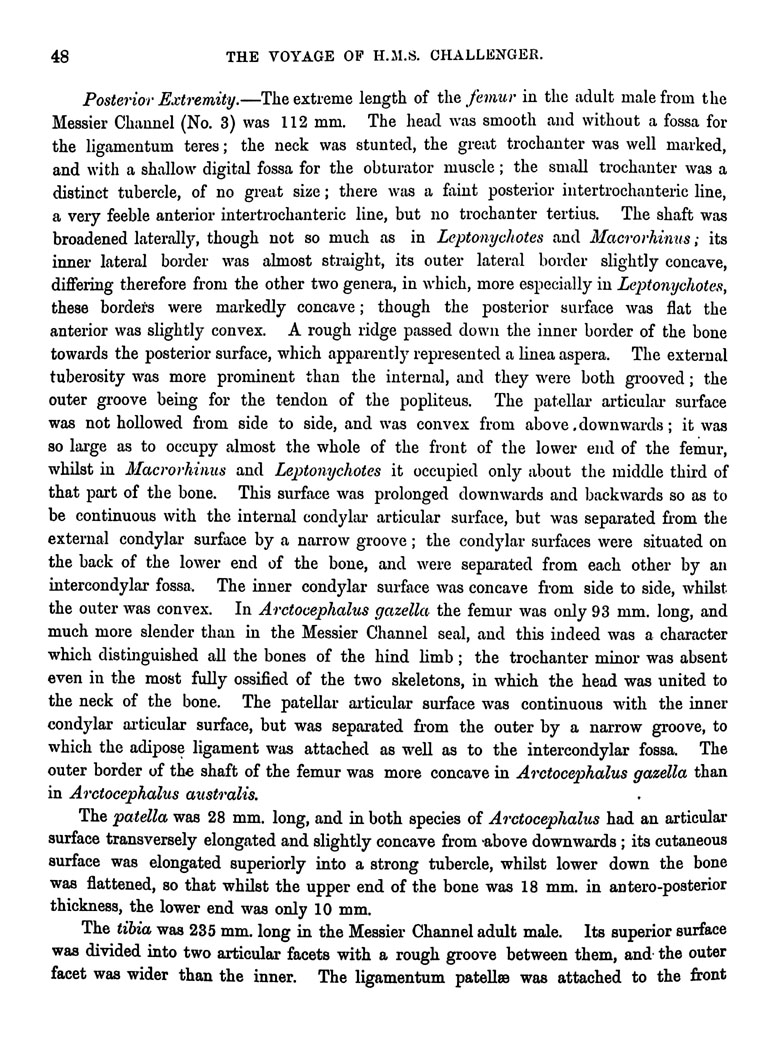 48 THE VOYAGE OF H.M.S. CHALLENGER.

Posterior Extremity.—The extreme length of the femur in the adult male from the Messier Channel (No. 3) was 112 mm. The head was smooth and without a fossa for the ligamentum teres; the neck was stunted, the great trochanter was well marked, and with a shallow digital fossa for the obturator muscle; the small trochanter was a distinct tubercle, of no great size; there was a faint posterior intertrochanteric line, a very feeble anterior intertrochanteric line, but no trochanter tertius. The shaft was broadened laterally, though not so much as in Leptonychotes and Macrorhinus; its inner lateral border was almost straight, its outer lateral border slightly concave, differing therefore from the other two genera, in which, more especially in Leptonychotes, these borders were markedly concave; though the posterior surface was flat the anterior was slightly convex. A rough ridge passed down the inner border of the bone towards the posterior surface, which apparently represented a linea aspera. The external tuberosity was more prominent than the internal, and they were both grooved; the outer groove being for the tendon of the popliteus. The patellar articular surface was not hollowed from side to side, and was convex from above downwards; it was so large as to occupy almost the whole of the front of the lower end of the femur, whilst in Macrorhinus and Leptonychotes it occupied only about the middle third of that part of the bone. This surface was prolonged downwards and backwards so as to be continuous with the internal condylar articular surface, but was separated from the external condylar surface by a narrow groove; the condylar surfaces were situated on the back of the lower end of the bone, and were separated from each other by an intercondylar fossa. The inner condylar surface was concave from side to side, whilst the outer was convex. In Arctocephalus gazella the femur was only 93 mm. long, and much more slender than in the Messier Channel seal, and this indeed was a character which distinguished all the bones of the hind limb; the trochanter minor was absent even in the most fully ossified of the two skeletons, in which the head was united to the neck of the bone. The patellar articular surface was continuous with the inner condylar articular surface, but was separated from the outer by a narrow groove, to which the adipose ligament was attached as well as to the intercondylar fossa. The outer border of the shaft of the femur was more concave in Arctocephalus gazella than in Arctocephalus australis.

The patella was 28 mm. long, and in both species of Arctocephalus had an articular surface transversely elongated and slightly concave from above downwards; its cutaneous surface was elongated superiorly into a strong tubercle, whilst lower down the bone was flattened, so that whilst the upper end of the bone was 18 mm. in antero-posterior thickness, the lower end was only 10 mm.

The tibia was 235 mm. long in the Messier Channel adult male. Its superior surface was divided into two articular facets with a rough groove between them, and the outer facet was wider than the inner. The ligamentum patellæ was attached to the front